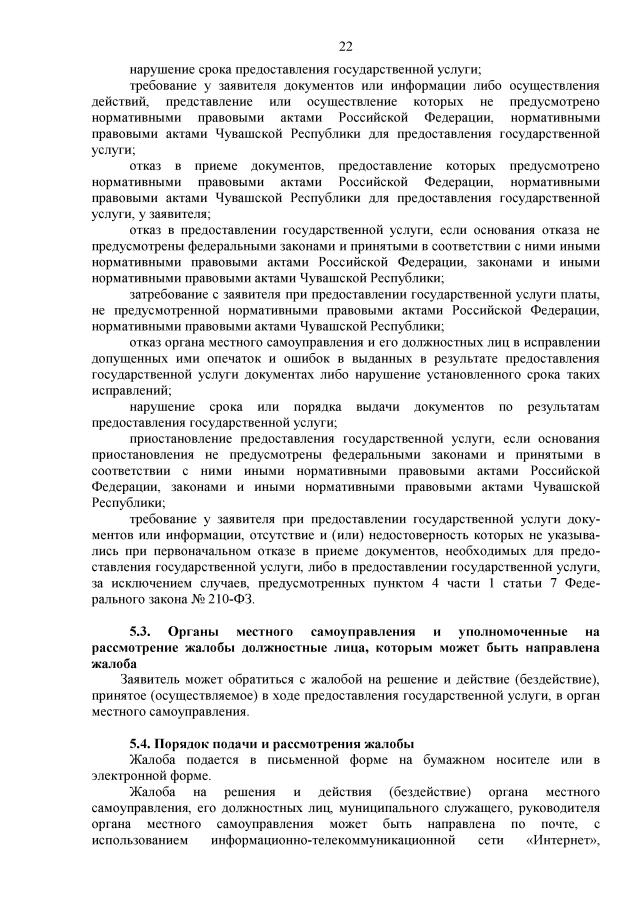 22

нарушение срока предоставления государственной услуги;

требование у заявителя документов или информации либо осуществления действий, представление или осуществление которых не предусмотрено нормативными правовыми актами Российской Федерации, нормативными правовыми актами Чувашской Республики для предоставления государственной услуги;

отказ в приеме документов, предоставление которых предусмотрено нормативными правовыми актами Российской Федерации, нормативными правовыми актами Чувашской Республики для предоставления государственной услуги, у заявителя;

отказ в предоставлении государственной услуги, если основания отказа не предусмотрены федеральными законами и принятыми в соответствии с ними иными нормативными правовыми актами Российской Федерации, законами и иными нормативными правовыми актами Чувашской Республики;

затребование с заявителя при предоставлении государственной услуги платы, не предусмотренной нормативными правовыми актами Российской Федерации, нормативными правовыми актами Чувашской Республики;

отказ органа местного самоуправления и его должностных лиц в исправлении допущенных ими опечаток и ошибок в выданных в результате предоставления государственной услуги документах либо нарушение установленного срока таких исправлений;

нарушение срока или порядка выдачи документов по результатам предоставления государственной услуги;

приостановление предоставления государственной услуги, если основания приостановления не предусмотрены федеральными законами и принятыми в соответствии с ними иными нормативными правовыми актами Российской Федерации, законами и иными нормативными правовыми актами Чувашской Республики;

требование у заявителя при предоставлении государственной услуги документов или информации, отсутствие и (или) недостоверность которых не указывались при первоначальном отказе в приеме документов, необходимых для предоставления государственной услуги, либо в предоставлении государственной услуги, за исключением случаев, предусмотренных пунктом 4 части 1 статьи 7 Федерального закона № 210-ФЗ.

5.3. Органы местного самоуправления и уполномоченные на рассмотрение жалобы должностные лица, которым может быть направлена жалоба

Заявитель может обратиться с жалобой на решение и действие (бездействие), принятое (осуществляемое) в ходе предоставления государственной услуги, в орган местного самоуправления.

5.4. Порядок подачи и рассмотрения жалобы

Жалоба подается в письменной форме на бумажном носителе или в электронной форме.

Жалоба на решения и действия (бездействие) органа местного самоуправления, его должностных лиц, муниципального служащего, руководителя органа местного самоуправления может быть направлена по почте, с использованием информационно-телекоммуникационной сети «Интернет»,